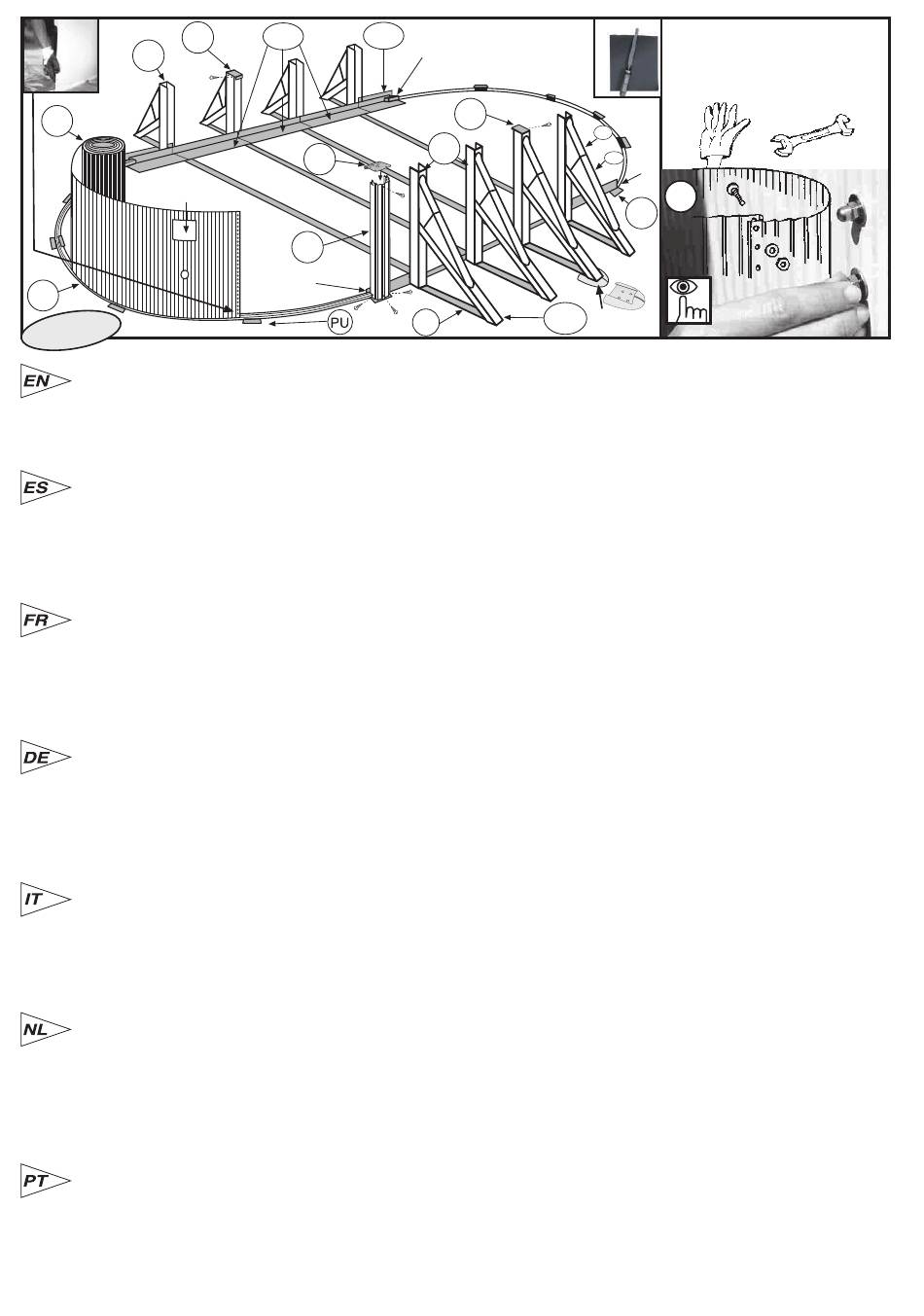 PU

EN

ES

FR

DE

IT

NL

PT